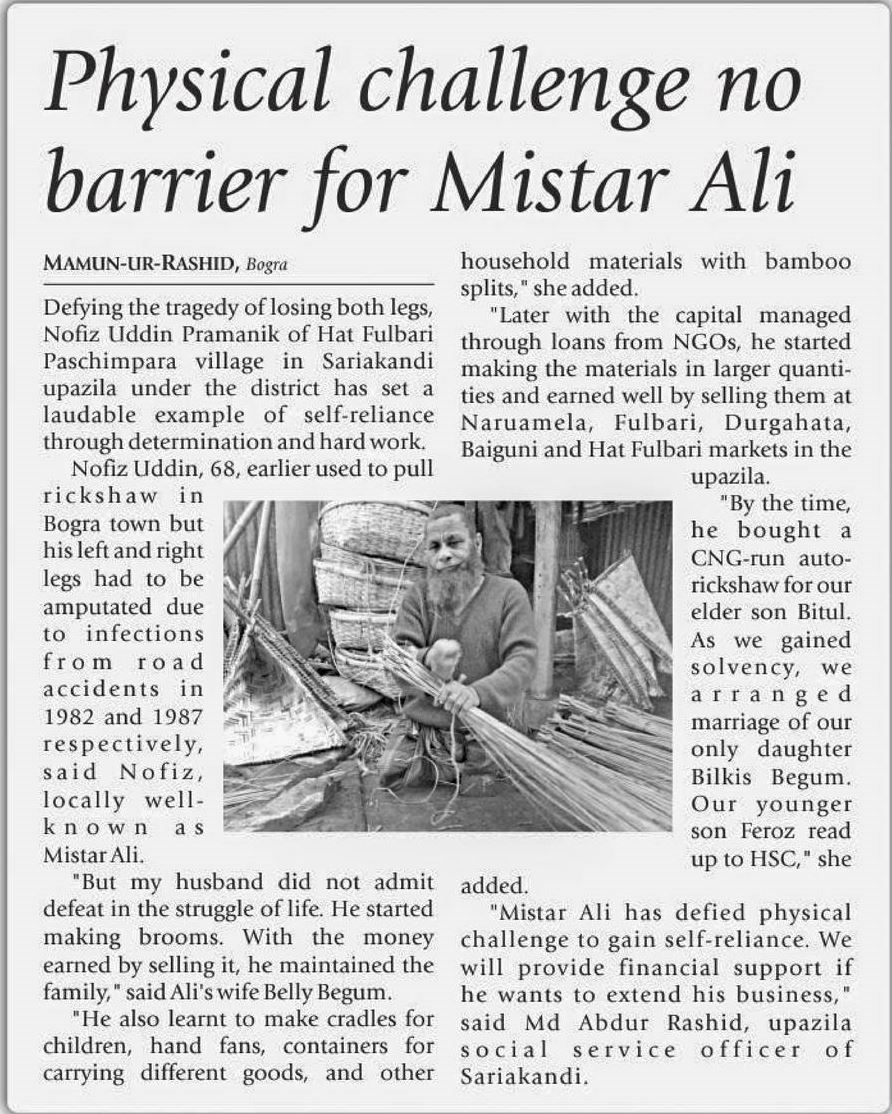 Physical challenge no barrier for Mistar Ali

MAMUN-UR-RASHID, Bogra

Defying the tragedy of losing both legs, Nofiz Uddin Pramanik of Hat Fulbari Paschimpara village in Sariakandi upazila under the district has set a laudable example of self-reliance through determination and hard work.

Nofiz Uddin, 68, earlier used to pull rickshaw in Bogra town but his left and right legs had to be amputated due to infections from road accidents in 1982 and 1987 respectively, said Nofiz, locally well-known as Mistar Ali.

"But my husband did not admit defeat in the struggle of life. He started making brooms. With the money earned by selling it, he maintained the family," said Ali's wife Belly Begum.

"He also learnt to make cradles for children, hand fans, containers for carrying different goods, and other household materials with bamboo splits," she added.

"Later with the capital managed through loans from NGOs, he started making the materials in larger quantities and earned well by selling them at Naruamela, Fulbari, Durgahata, Baiguni and Hat Fulbari markets in the upazila.

"By the time, he bought a CNG-run auto-rickshaw for our elder son Bitul. As we gained solvency, we arranged marriage of our only daughter Bilkis Begum. Our younger son Feroz read up to HSC," she added.

"Mistar Ali has defied physical challenge to gain self-reliance. We will provide financial support if he wants to extend his business," said Md Abdur Rashid, upazila social service officer of Sariakandi.